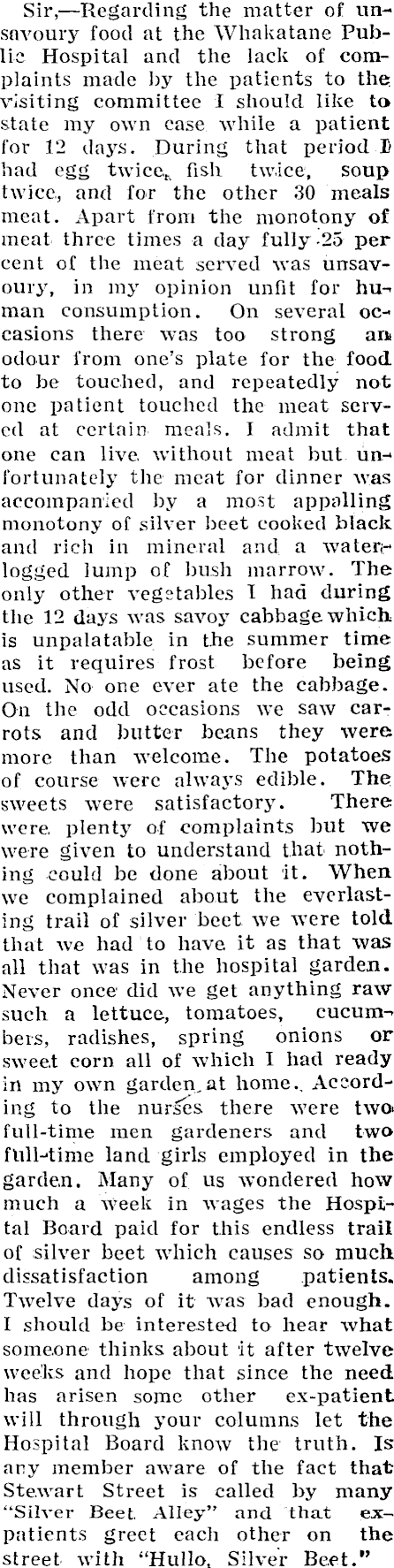 Sir,—Regarding the matter of unsavoury food at the Whakatane Public Hospital and the lack of complaints made by the patients to the visiting committee I should like to state my own case while a patient for 12 days. During that period I had egg twice, fish twice, soup twice, and for the other 30 meals meat. Apart from the monotony of meat three times a day fully 25 per cent of the meat served was unsavoury, in my opinion unfit for human consumption. On several occasions there was too strong an odour from one's plate for the food to be touched, and repeatedly not one patient touched the meat served at certain meals. I admit that one can live without meat but unfortunately the meat for dinner was accompanied by a most appalling monotony of silver beet cooked black and rich in mineral and a waterlogged lump of bush marrow. The only other vegetables I had during the 12 days was savoy cabbage which is unpalatable in the summer time as it requires frost before being used. No one ever ate the cabbage. On the odd occasions we saw carrots and butter beans they were more than welcome. The potatoes of course were always edible. The sweets were satisfactory. There were plenty of complaints but we were given to understand that nothing could be done about it. When we complained about the everlasting trail of silver beet we were told that we had to have it as that was all that was in the hospital garden. Never once did we get anything raw such a lettuce, tomatoes, cucumbers, radishes, spring onions or sweet corn all of which I had ready in my own garden at home. According to the nurses there were two full-time men gardeners and two full-time land girls employed in the garden. Many of us wondered how much a week in wages the Hospital Board paid for this endless trail of silver beet which causes so much dissatisfaction among patients. Twelve days of it was bad enough. I should be interested to hear what someone thinks about it after twelve weeks and hope that since the need has arisen some other ex-patient will through your columns let the Hospital Board know the truth. Is any member aware of the fact that Stewart Street is called by many "Silver Beet Alley" and that ex-patients greet each other on the street with "Hullo, Silver Beet."